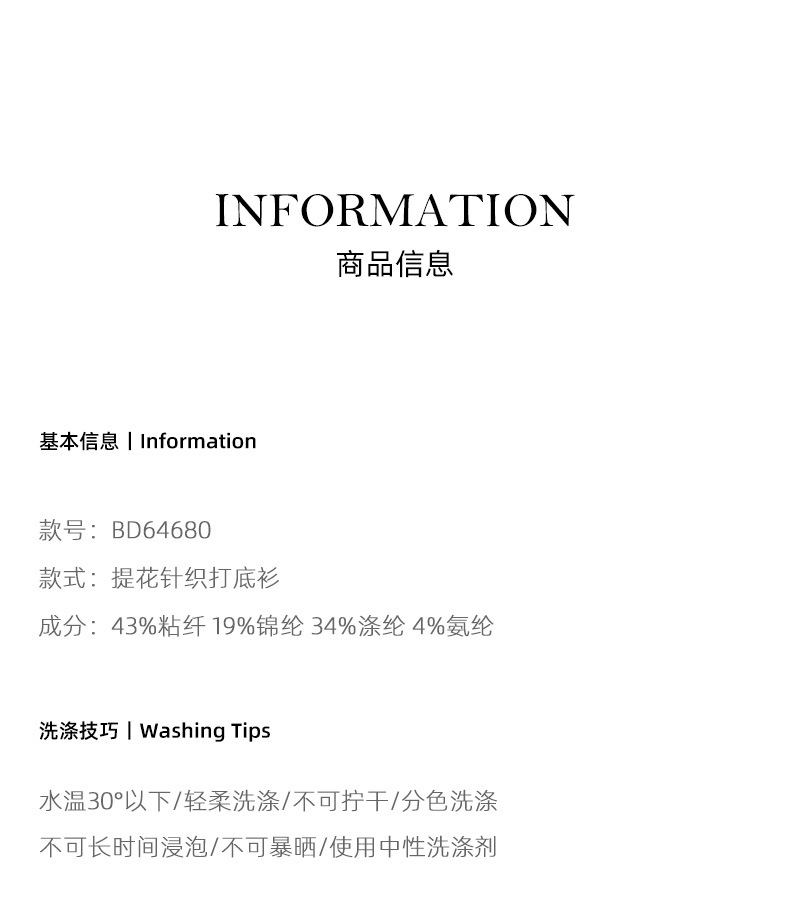 INFORMATION
商品信息

基本信息 | Information

款号：BD64680
款式：提花针织打底衫
成分：43%粘纤 19%锦纶 34%涤纶 4%氨纶

洗涤技巧 | Washing Tips

水温30°以下/轻柔洗涤/不可拧干/分色洗涤
不可长时间浸泡/不可暴晒/使用中性洗涤剂